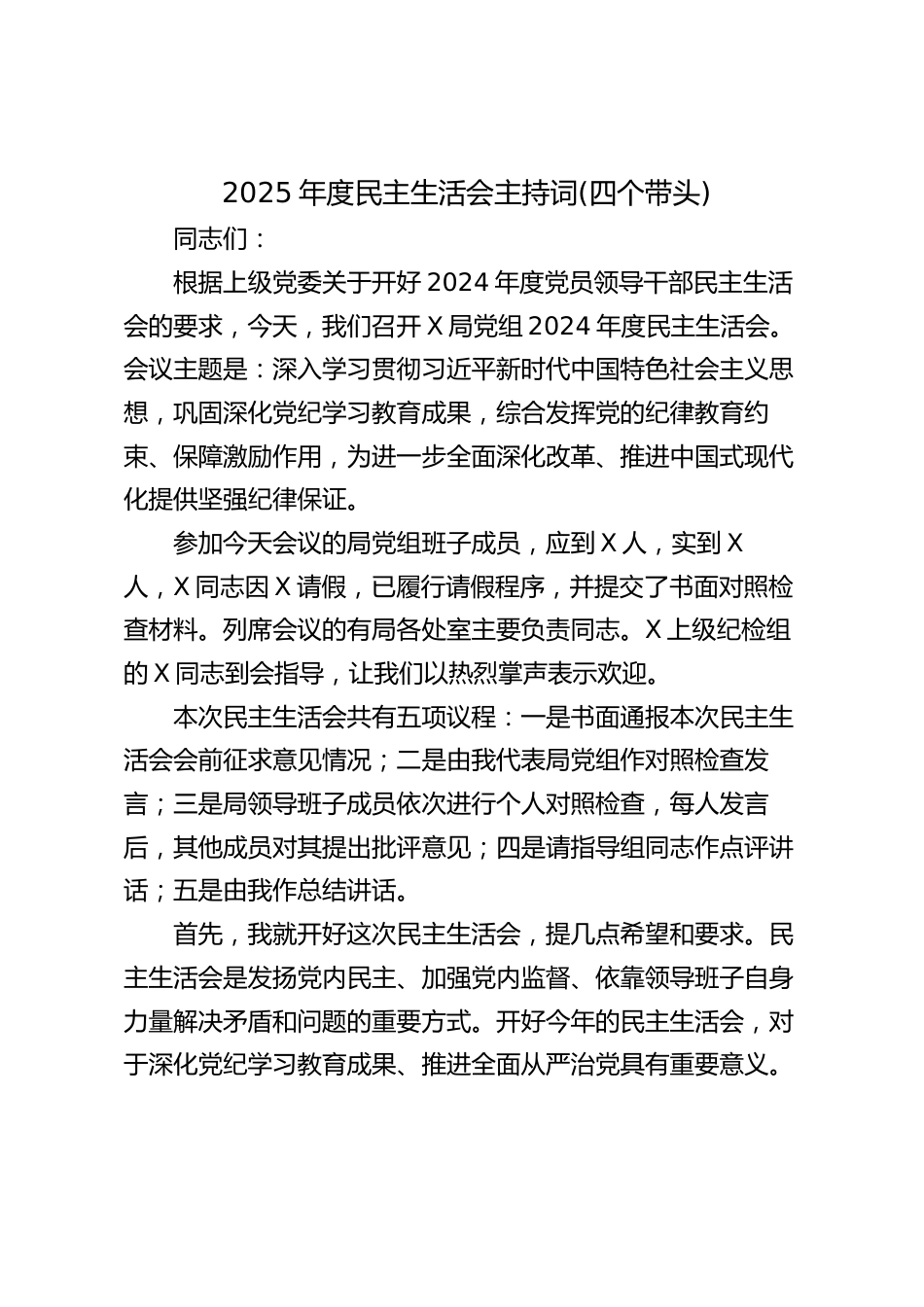 2025 年度民主生活会主持词(四个带头)

同志们：

根据上级党委关于开好 2024 年度党员领导干部民主生活会的要求，今天，我们召开 X 局党组 2024 年度民主生活会。会议主题是：深入学习贯彻习近平新时代中国特色社会主义思想，巩固深化党纪学习教育成果，综合发挥党的纪律教育约束、保障激励作用，为进一步全面深化改革、推进中国式现代化提供坚强纪律保证。

参加今天会议的局党组班子成员，应到 X 人，实到 X 人，X 同志因 X 请假，已履行请假程序，并提交了书面对照检查材料。列席会议的有局各处室主要负责同志。X 上级纪检组的 X 同志到会指导，让我们以热烈掌声表示欢迎。

本次民主生活会共有五项议程：一是书面通报本次民主生活会会前征求意见情况；二是由我代表局党组作对照检查发言；三是局领导班子成员依次进行个人对照检查，每人发言后，其他成员对其提出批评意见；四是请指导组同志作点评讲话；五是由我作总结讲话。

首先，我就开好这次民主生活会，提几点希望和要求。民主生活会是发扬党内民主、加强党内监督、依靠领导班子自身力量解决矛盾和问题的重要方式。开好今年的民主生活会，对于深化党纪学习教育成果、推进全面从严治党具有重要意义。